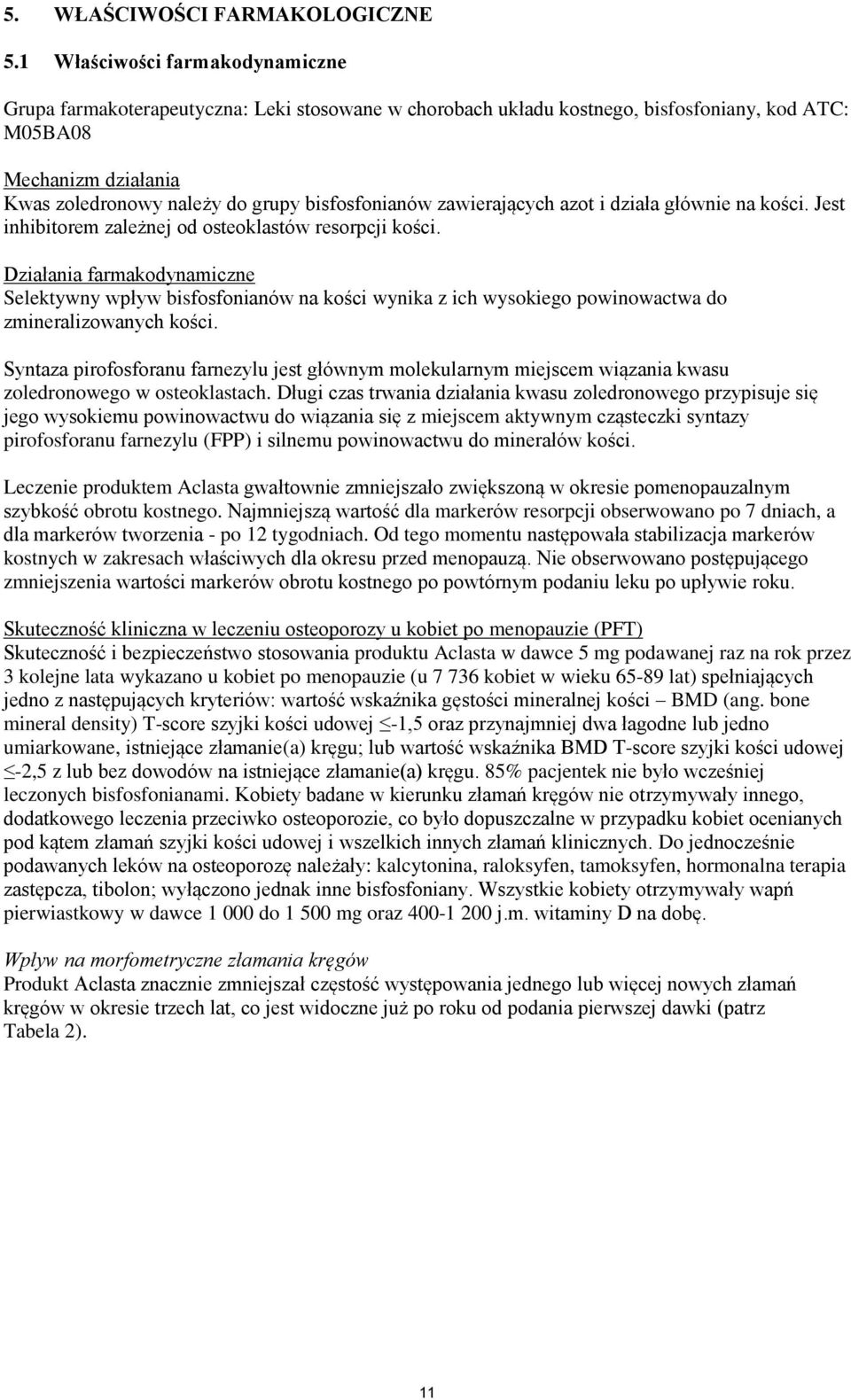 5. WŁAŚCIWOŚCI FARMAKOLOGICZNE

5.1 Właściwości farmakodynamiczne

Grupa farmakoterapeutyczna: Leki stosowane w chorobach układu kostnego, bisfosfoniany, kod ATC: M05BA08

Mechanizm działania
Kwas zoledronowy należy do grupy bisfosfonianów zawierających azot i działa głównie na kości. Jest inhibitorem zależnej od osteoklastów resorpcji kości.

Działania farmakodynamiczne
Selektywny wpływ bisfosfonianów na kości wynika z ich wysokiego powinowactwa do zmineralizowanych kości.

Syntaza pirofosforanu farnezylu jest głównym molekularnym miejscem wiązania kwasu zoledronowego w osteoklastach. Długi czas trwania działania kwasu zoledronowego przypisuje się jego wysokiemu powinowactwu do wiązania się z miejscem aktywnym cząsteczki syntazy pirofosforanu farnezylu (FPP) i silnemu powinowactwu do minerałów kości.

Leczenie produktem Aclasta gwałtownie zmniejszało zwiększoną w okresie pomenopauzalnym szybkość obrotu kostnego. Najmniejszą wartość dla markerów resorpcji obserwowano po 7 dniach, a dla markerów tworzenia - po 12 tygodniach. Od tego momentu następowała stabilizacja markerów kostnych w zakresach właściwych dla okresu przed menopauzą. Nie obserwowano postępującego zmniejszenia wartości markerów obrotu kostnego po powtórnym podaniu leku po upływie roku.

Skuteczność kliniczna w leczeniu osteoporozy u kobiet po menopauzie (PFT)
Skuteczność i bezpieczeństwo stosowania produktu Aclasta w dawce 5 mg podawanej raz na rok przez 3 kolejne lata wykazano u kobiet po menopauzie (u 7 736 kobiet w wieku 65-89 lat) spełniających jedno z następujących kryteriów: wartość wskaźnika gęstości mineralnej kości – BMD (ang. bone mineral density) T-score szyjki kości udowej $\leq$-1,5 oraz przynajmniej dwa łagodne lub jedno umiarkowane, istniejące złamanie(a) kręgu; lub wartość wskaźnika BMD T-score szyjki kości udowej $\leq$-2,5 z lub bez dowodów na istniejące złamanie(a) kręgu. 85% pacjentek nie było wcześniej leczonych bisfosfonianami. Kobiety badane w kierunku złamań kręgów nie otrzymywały innego, dodatkowego leczenia przeciwko osteoporozie, co było dopuszczalne w przypadku kobiet ocenianych pod kątem złamań szyjki kości udowej i wszelkich innych złamań klinicznych. Do jednocześnie podawanych leków na osteoporozę należały: kalcytonina, raloksyfen, tamoksyfen, hormonalna terapia zastępcza, tibolon; wyłączono jednak inne bisfosfoniany. Wszystkie kobiety otrzymywały wapń pierwiastkowy w dawce 1 000 do 1 500 mg oraz 400-1 200 j.m. witaminy D na dobę.

Wpływ na morfometryczne złamania kręgów
Produkt Aclasta znacznie zmniejszał częstość występowania jednego lub więcej nowych złamań kręgów w okresie trzech lat, co jest widoczne już po roku od podania pierwszej dawki (patrz Tabela 2).

11